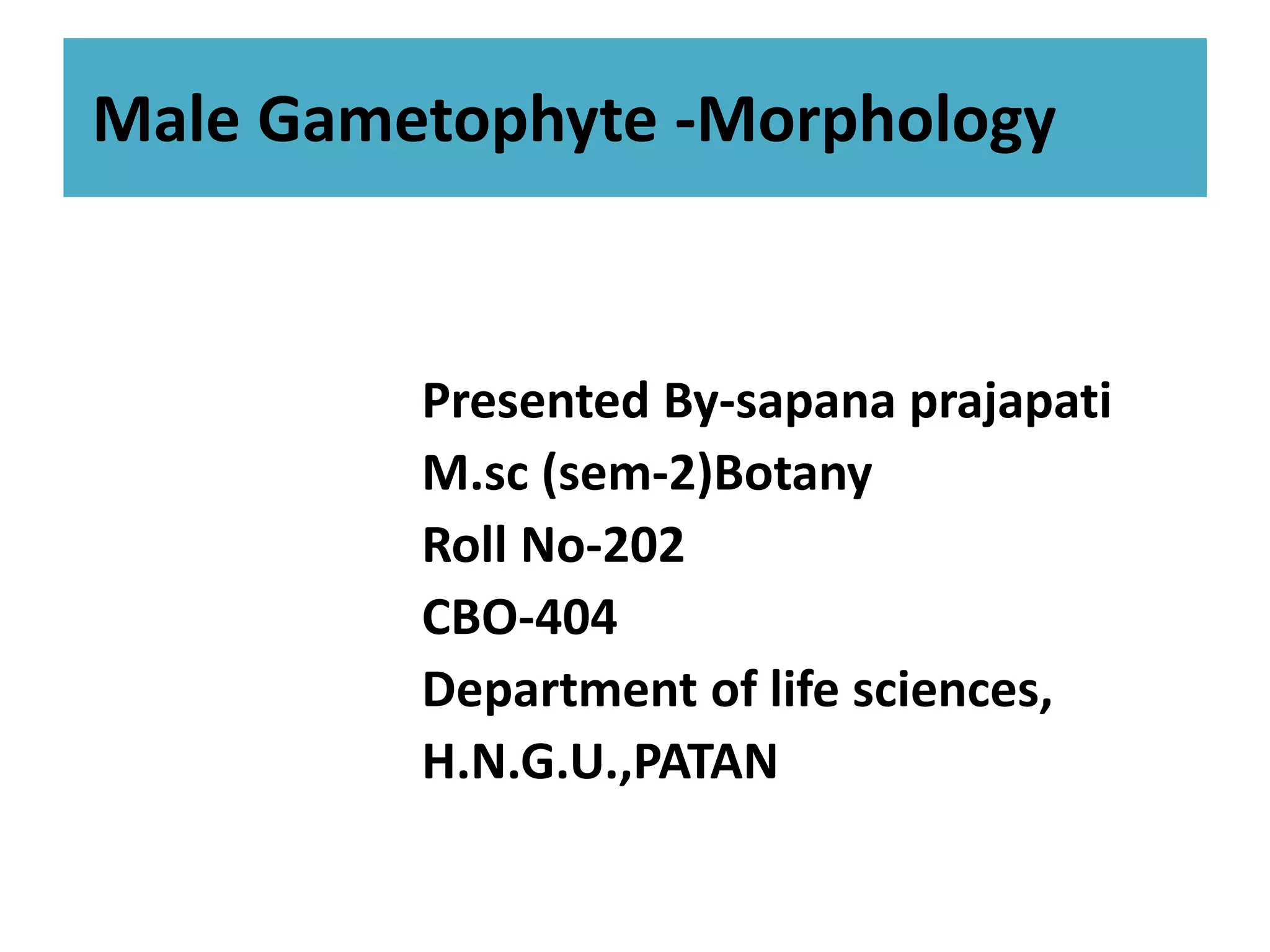 Male Gametophyte -Morphology

Presented By-sapana prajapati
M.sc (sem-2)Botany
Roll No-202
CBO-404
Department of life sciences,
H.N.G.U.,PATAN